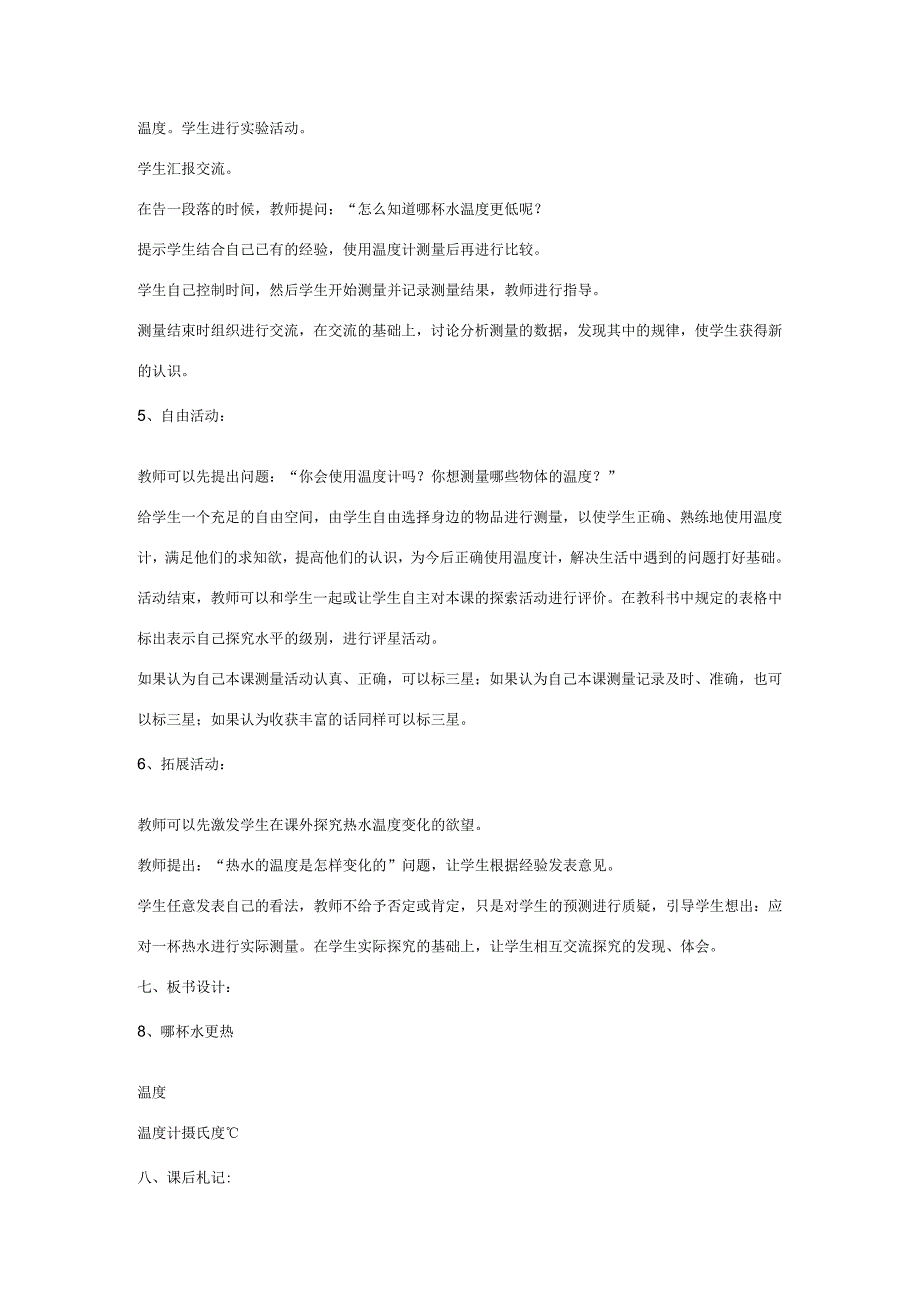 温度。学生进行实验活动。

学生汇报交流。

在告一段落的时候，教师提问：“怎么知道哪杯水温度更低呢？

提示学生结合自己已有的经验，使用温度计测量后再进行比较。

学生自己控制时间，然后学生开始测量并记录测量结果，教师进行指导。

测量结束时组织进行交流，在交流的基础上，讨论分析测量的数据，发现其中的规律，使学生获得新的认识。

5、自由活动：

教师可以先提出问题：“你会使用温度计吗？你想测量哪些物体的温度？”

给学生一个充足的自由空间，由学生自由选择身边的物品进行测量，以使学生正确、熟练地使用温度计，满足他们的求知欲，提高他们的认识，为今后正确使用温度计，解决生活中遇到的问题打好基础。

活动结束，教师可以和学生一起或让学生自主对本课的探索活动进行评价。在教科书中规定的表格中标出表示自己探究水平的级别，进行评星活动。

如果认为自己本课测量活动认真、正确，可以标三星；如果认为自己本课测量记录及时、准确，也可以标三星；如果认为收获丰富的话同样可以标三星。

6、拓展活动：

教师可以先激发学生在课外探究热水温度变化的欲望。

教师提出：“热水的温度是怎样变化的”问题，让学生根据经验发表意见。

学生任意发表自己的看法，教师不给予否定或肯定，只是对学生的预测进行质疑，引导学生想出：应对一杯热水进行实际测量。在学生实际探究的基础上，让学生相互交流探究的发现、体会。

七、板书设计：

8、哪杯水更热

温度

温度计摄氏度℃

八、课后札记：